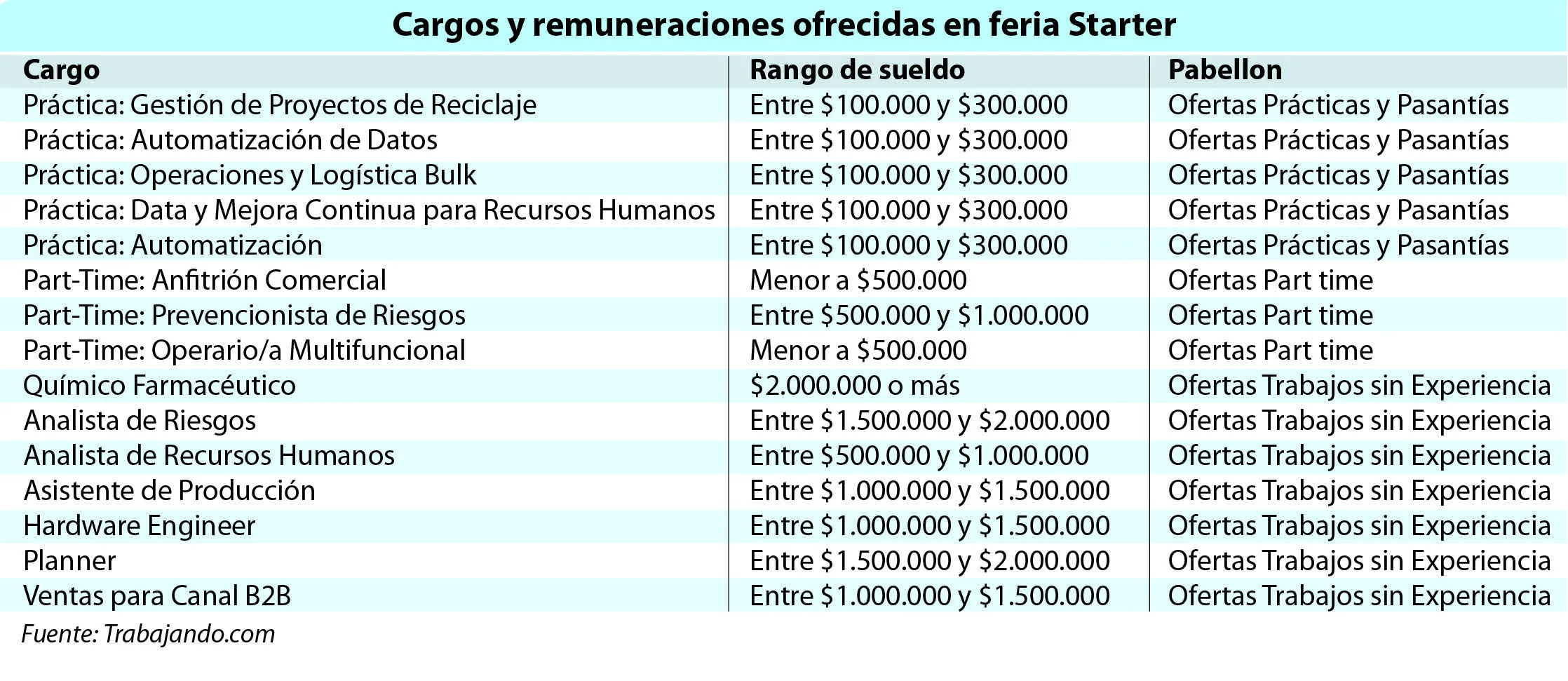 Cargos y remuneraciones ofrecidas en feria Starter

| Cargo | Rango de sueldo | Pabellon |
|---|---|---|
| Práctica: Gestión de Proyectos de Reciclaje | Entre \$100.000 y \$300.000 | Ofertas Prácticas y Pasantías |
| Práctica: Automatización de Datos | Entre \$100.000 y \$300.000 | Ofertas Prácticas y Pasantías |
| Práctica: Operaciones y Logística Bulk | Entre \$100.000 y \$300.000 | Ofertas Prácticas y Pasantías |
| Práctica: Data y Mejora Continua para Recursos Humanos | Entre \$100.000 y \$300.000 | Ofertas Prácticas y Pasantías |
| Práctica: Automatización | Entre \$100.000 y \$300.000 | Ofertas Prácticas y Pasantías |
| Part-Time: Anfitrión Comercial | Menor a \$500.000 | Ofertas Part time |
| Part-Time: Prevencionista de Riesgos | Entre \$500.000 y \$1.000.000 | Ofertas Part time |
| Part-Time: Operario/a Multifuncional | Menor a \$500.000 | Ofertas Part time |
| Químico Farmacéutico | \$2.000.000 o más | Ofertas Trabajos sin Experiencia |
| Analista de Riesgos | Entre \$1.500.000 y \$2.000.000 | Ofertas Trabajos sin Experiencia |
| Analista de Recursos Humanos | Entre \$500.000 y \$1.000.000 | Ofertas Trabajos sin Experiencia |
| Asistente de Producción | Entre \$1.000.000 y \$1.500.000 | Ofertas Trabajos sin Experiencia |
| Hardware Engineer | Entre \$1.000.000 y \$1.500.000 | Ofertas Trabajos sin Experiencia |
| Planner | Entre \$1.500.000 y \$2.000.000 | Ofertas Trabajos sin Experiencia |
| Ventas para Canal B2B | Entre \$1.000.000 y \$1.500.000 | Ofertas Trabajos sin Experiencia |

Fuente: Trabajando.com